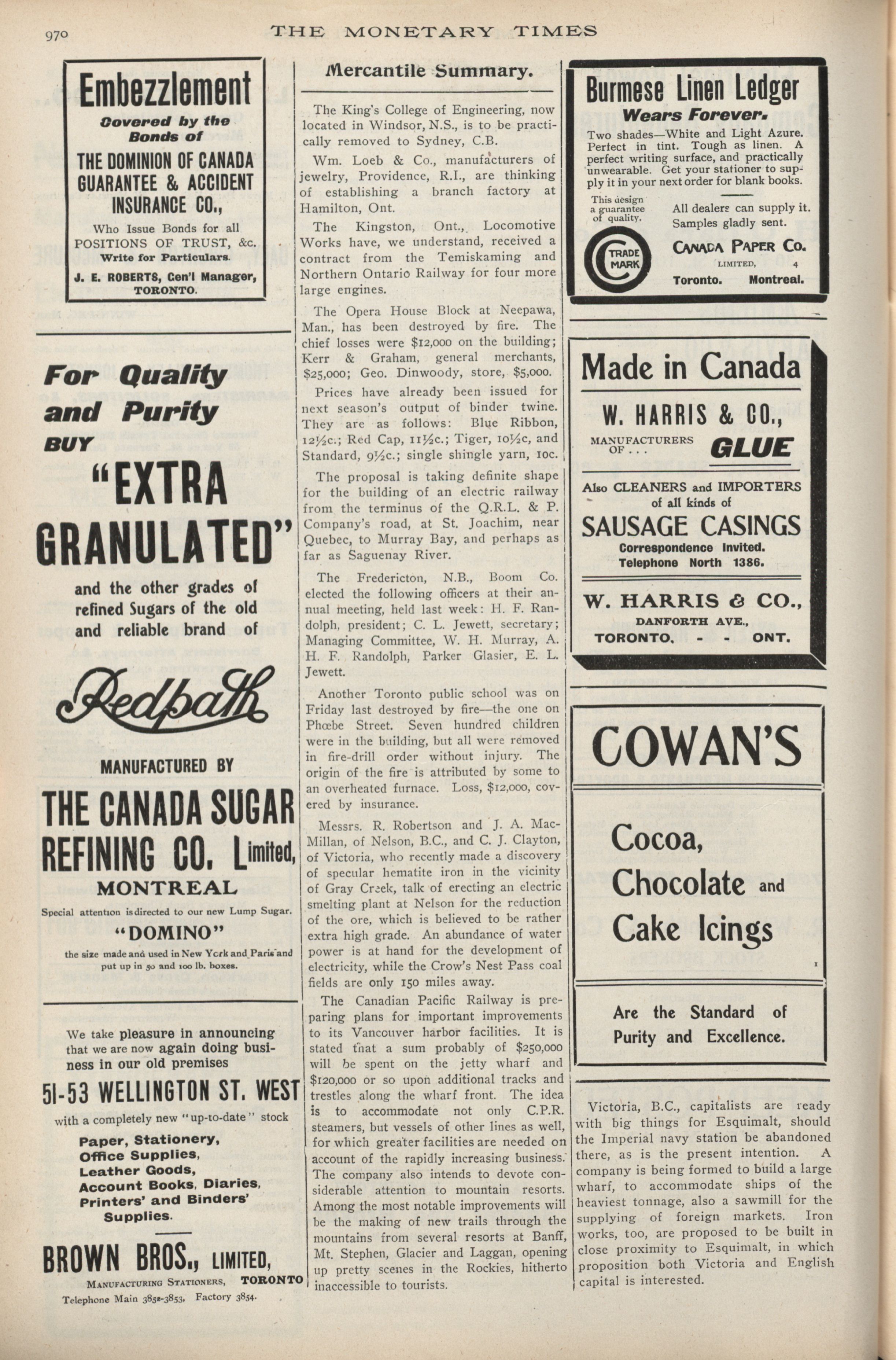 970 THE MONETARY TIMES

Embezzlement

Covered by the Bonds of

THE DOMINION OF CANADA GUARANTEE & ACCIDENT INSURANCE CO.,

Who Issue Bonds for all POSITIONS OF TRUST, &c. Write for Particulars.

J. E. ROBERTS, Gen'l Manager, TORONTO.

For Quality and Purity BUY

"EXTRA GRANULATED"

and the other grades of refined Sugars of the old and reliable brand of

Redpath

MANUFACTURED BY

THE CANADA SUGAR REFINING CO. Limited, MONTREAL

Special attention is directed to our new Lump Sugar.

"DOMINO"

the size made and used in New York and Paris and put up in 50 and 100 lb. boxes.

We take pleasure in announcing that we are now again doing business in our old premises

51-53 WELLINGTON ST. WEST

with a completely new "up-to-date" stock

Paper, Stationery, Office Supplies, Leather Goods, Account Books, Diaries, Printers' and Binders' Supplies.

BROWN BROS., LIMITED,

MANUFACTURING STATIONERS, TORONTO

Telephone Main 3852-3853, Factory 3854.

Mercantile Summary.

The King's College of Engineering, now located in Windsor, N.S., is to be practically removed to Sydney, C.B.

Wm. Loeb & Co., manufacturers of jewelry, Providence, R.I., are thinking of establishing a branch factory at Hamilton, Ont.

The Kingston, Ont., Locomotive Works have, we understand, received a contract from the Temiskaming and Northern Ontario Railway for four more large engines.

The Opera House Block at Neepawa, Man., has been destroyed by fire. The chief losses were $12,000 on the building; Kerr & Graham, general merchants, $25,000; Geo. Dinwoody, store, $5,000.

Prices have already been issued for next season's output of binder twine. They are as follows: Blue Ribbon, 12½c.; Red Cap, 11½c.; Tiger, 10½c, and Standard, 9½c.; single shingle yarn, 10c.

The proposal is taking definite shape for the building of an electric railway from the terminus of the Q.R.L. & P. Company's road, at St. Joachim, near Quebec, to Murray Bay, and perhaps as far as Saguenay River.

The Fredericton, N.B., Boom Co. elected the following officers at their annual meeting, held last week: H. F. Randolph, president; C. L. Jewett, secretary; Managing Committee, W. H. Murray, A. H. F. Randolph, Parker Glasier, E. L. Jewett.

Another Toronto public school was on Friday last destroyed by fire—the one on Phœbe Street. Seven hundred children were in the building, but all were removed in fire-drill order without injury. The origin of the fire is attributed by some to an overheated furnace. Loss, $12,000, covered by insurance.

Messrs. R. Robertson and J. A. MacMillan, of Nelson, B.C., and C. J. Clayton, of Victoria, who recently made a discovery of specular hematite iron in the vicinity of Gray Creek, talk of erecting an electric smelting plant at Nelson for the reduction of the ore, which is believed to be rather extra high grade. An abundance of water power is at hand for the development of electricity, while the Crow's Nest Pass coal fields are only 150 miles away.

The Canadian Pacific Railway is preparing plans for important improvements to its Vancouver harbor facilities. It is stated that a sum probably of $250,000 will be spent on the jetty wharf and $120,000 or so upon additional tracks and trestles along the wharf front. The idea is to accommodate not only C.P.R. steamers, but vessels of other lines as well, for which greater facilities are needed on account of the rapidly increasing business. The company also intends to devote considerable attention to mountain resorts. Among the most notable improvements will be the making of new trails through the mountains from several resorts at Banff, Mt. Stephen, Glacier and Laggan, opening up pretty scenes in the Rockies, hitherto inaccessible to tourists.

Burmese Linen Ledger

Wears Forever.

Two shades—White and Light Azure. Perfect in tint. Tough as linen. A perfect writing surface, and practically unwearable. Get your stationer to supply it in your next order for blank books.

This design a guarantee of quality.

TRADE MARK

All dealers can supply it. Samples gladly sent.

CANADA PAPER CO. LIMITED, 4

Toronto. Montreal.

Made in Canada

W. HARRIS & CO.,

MANUFACTURERS OF . . . GLUE

Also CLEANERS and IMPORTERS of all kinds of

SAUSAGE CASINGS

Correspondence Invited. Telephone North 1386.

W. HARRIS & CO.,

DANFORTH AVE.,

TORONTO, - - ONT.

COWAN'S

Cocoa, Chocolate and Cake Icings

1

Are the Standard of Purity and Excellence.

Victoria, B.C., capitalists are ready with big things for Esquimalt, should the Imperial navy station be abandoned there, as is the present intention. A company is being formed to build a large wharf, to accommodate ships of the heaviest tonnage, also a sawmill for the supplying of foreign markets. Iron works, too, are proposed to be built in close proximity to Esquimalt, in which proposition both Victoria and English capital is interested.